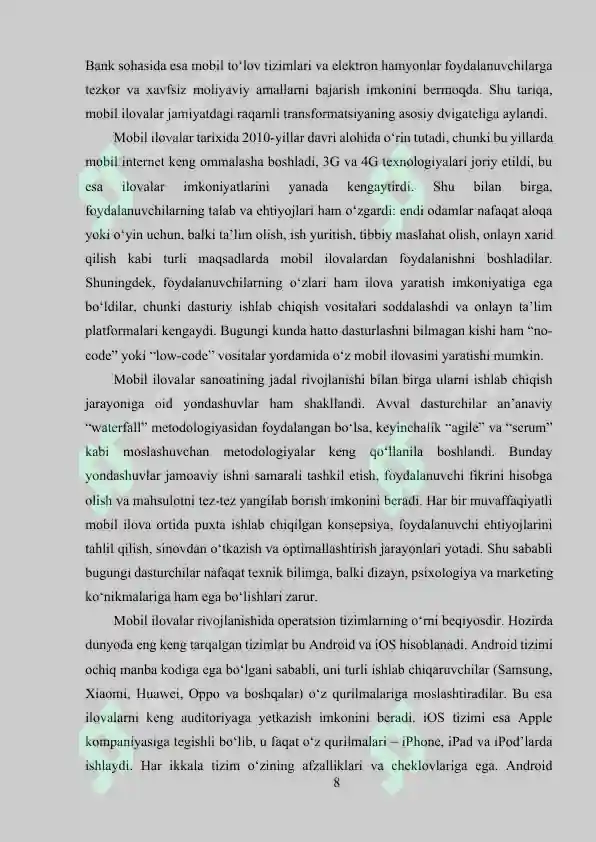 Bank sohasida esa mobil to‘lov tizimlari va elektron hamyonlar foydalanuvchilarga tezkor va xavfsiz moliyaviy amallarni bajarish imkonini bermoqda. Shu tariqa, mobil ilovalar jamiyatdagi raqamli transformatsiyaning asosiy dvigateliga aylandi.

Mobil ilovalar tarixida 2010-yillar davri alohida o‘rin tutadi, chunki bu yillarda mobil internet keng ommalasha boshladi, 3G va 4G texnologiyalari joriy etildi, bu esa ilovalar imkoniyatlarini yanada kengaytirdi. Shu bilan birga, foydalanuvchilarning talab va ehtiyojlari ham o‘zgardi: endi odamlar nafaqat aloqa yoki o‘yin uchun, balki ta’lim olish, ish yuritish, tibbiy maslahat olish, onlayn xarid qilish kabi turli maqsadlarda mobil ilovalardan foydalanishni boshladilar. Shuningdek, foydalanuvchilarning o‘zlari ham ilova yaratish imkoniyatiga ega bo‘ldilar, chunki dasturiy ishlab chiqish vositalari soddalashdi va onlayn ta’lim platformalari kengaydi. Bugungi kunda hatto dasturlashni bilmagan kishi ham “no-code” yoki “low-code” vositalar yordamida o‘z mobil ilovasini yaratishi mumkin.

Mobil ilovalar sanoatining jadal rivojlanishi bilan birga ularni ishlab chiqish jarayoniga oid yondashuvlar ham shakllandi. Avval dasturchilar an’anaviy “waterfall” metodologiyasidan foydalangan bo‘lsa, keyinchalik “agile” va “scrum” kabi moslashuvchan metodologiyalar keng qo‘llanila boshlandi. Bunday yondashuvlar jamoaviy ishni samarali tashkil etish, foydalanuvchi fikrini hisobga olish va mahsulotni tez-tez yangilab borish imkonini beradi. Har bir muvaffaqiyatli mobil ilova ortida puxta ishlab chiqilgan konsepsiya, foydalanuvchi ehtiyojlarini tahlil qilish, sinovdan o‘tkazish va optimallashtirish jarayonlari yotadi. Shu sababli bugungi dasturchilar nafaqat texnik bilimga, balki dizayn, psixologiya va marketing ko‘nikmalariga ham ega bo‘lishlari zarur.

Mobil ilovalar rivojlanishida operatsion tizimlarning o‘rni beqiyosdir. Hozirda dunyoda eng keng tarqalgan tizimlar bu Android va iOS hisoblanadi. Android tizimi ochiq manba kodiga ega bo‘lgani sababli, uni turli ishlab chiqaruvchilar (Samsung, Xiaomi, Huawei, Oppo va boshqalar) o‘z qurilmalariga moslashtiradilar. Bu esa ilovalarni keng auditoriyaga yetkazish imkonini beradi. iOS tizimi esa Apple kompaniyasiga tegishli bo‘lib, u faqat o‘z qurilmalari – iPhone, iPad va iPod’larda ishlaydi. Har ikkala tizim o‘zining afzalliklari va cheklovlariga ega. Android

8